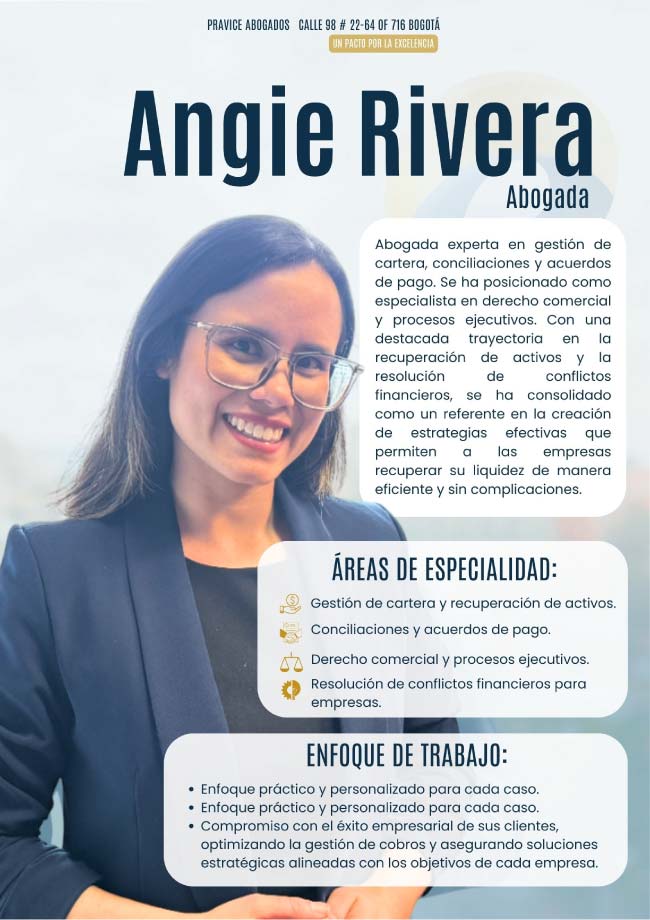 PRAVICE ABOGADOS CALLE 98 # 22-64 OF 716 BOGOTÁ
UN PACTO POR LA EXCELENCIA

Angie Rivera
Abogada

Abogada experta en gestión de cartera, conciliaciones y acuerdos de pago. Se ha posicionado como especialista en derecho comercial y procesos ejecutivos. Con una destacada trayectoria en la recuperación de activos y la resolución de conflictos financieros, se ha consolidado como un referente en la creación de estrategias efectivas que permiten a las empresas recuperar su liquidez de manera eficiente y sin complicaciones.

ÁREAS DE ESPECIALIDAD:

Gestión de cartera y recuperación de activos.
Conciliaciones y acuerdos de pago.
Derecho comercial y procesos ejecutivos.
Resolución de conflictos financieros para empresas.

ENFOQUE DE TRABAJO:

• Enfoque práctico y personalizado para cada caso.
• Enfoque práctico y personalizado para cada caso.
• Compromiso con el éxito empresarial de sus clientes, optimizando la gestión de cobros y asegurando soluciones estratégicas alineadas con los objetivos de cada empresa.